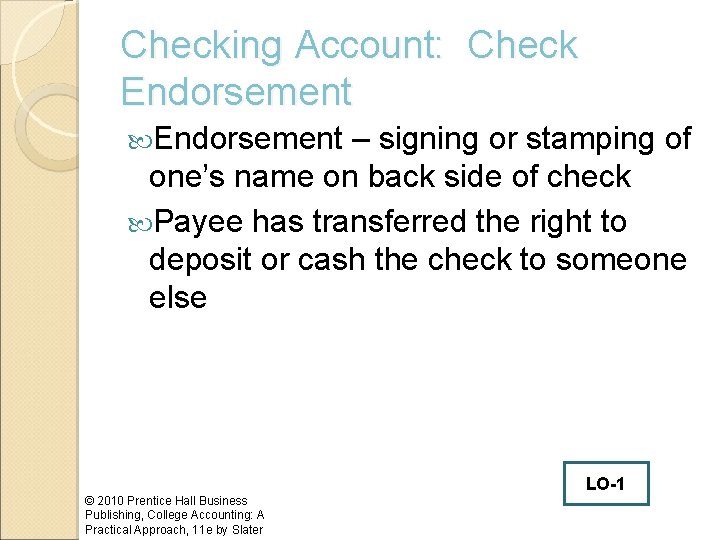 Checking Account: Check Endorsement

Endorsement – signing or stamping of one's name on back side of check

Payee has transferred the right to deposit or cash the check to someone else

LO-1

© 2010 Prentice Hall Business Publishing, College Accounting: A Practical Approach, 11e by Slater